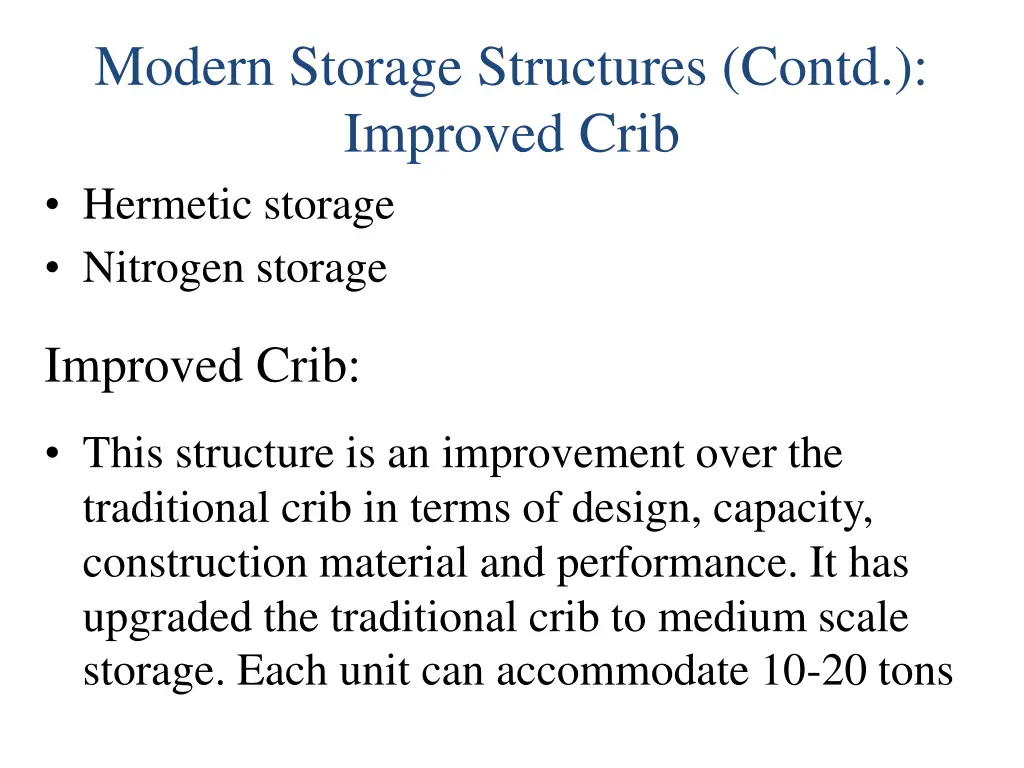 Modern Storage Structures (Contd.): Improved Crib

• Hermetic storage
• Nitrogen storage

Improved Crib:

• This structure is an improvement over the traditional crib in terms of design, capacity, construction material and performance. It has upgraded the traditional crib to medium scale storage. Each unit can accommodate 10-20 tons